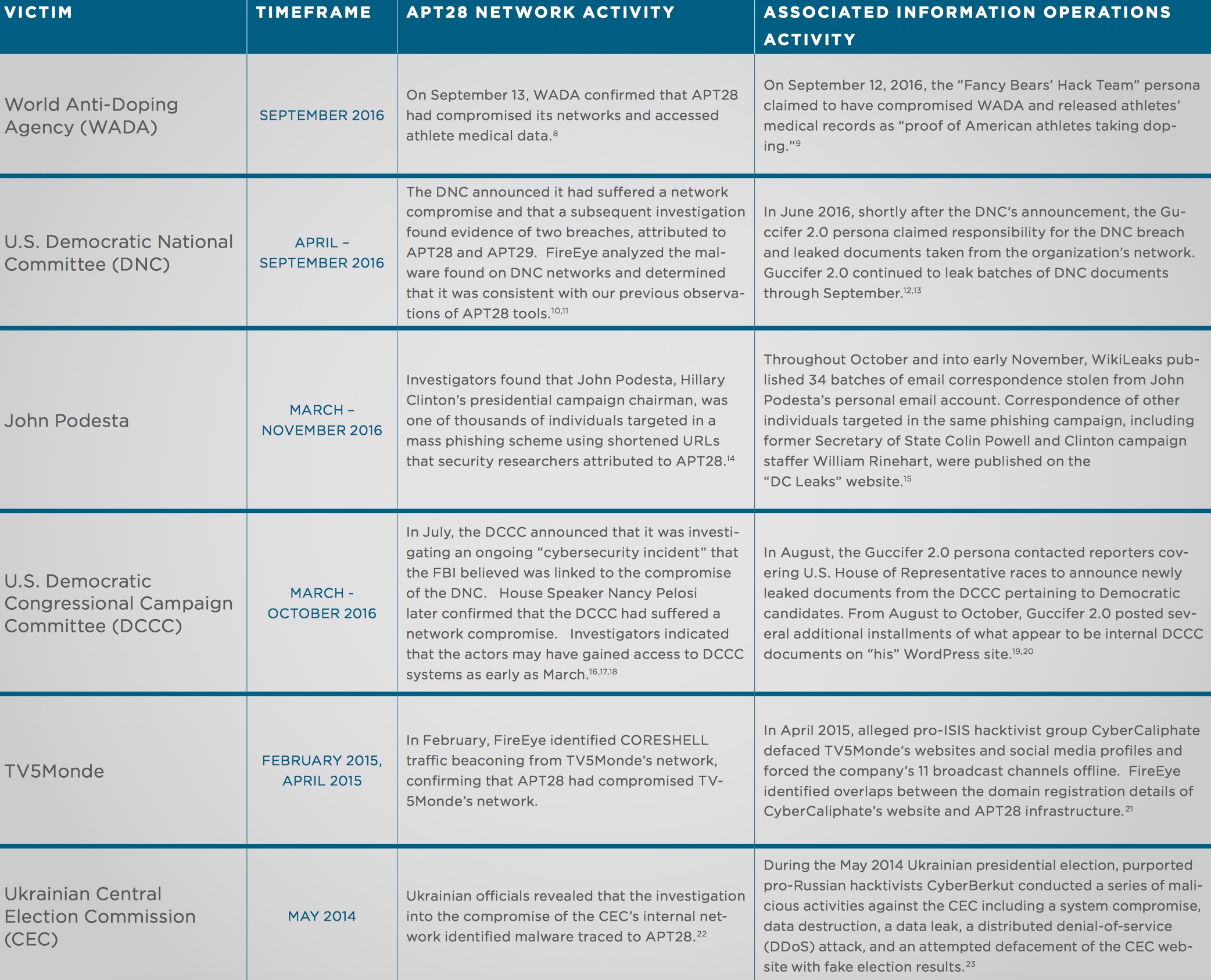 | VICTIM | TIMEFRAME | APT28 NETWORK ACTIVITY | ASSOCIATED INFORMATION OPERATIONS ACTIVITY |
|---|---|---|---|
| World Anti-Doping Agency (WADA) | SEPTEMBER 2016 | On September 13, WADA confirmed that APT28 had compromised its networks and accessed athlete medical data.$^{8}$ | On September 12, 2016, the “Fancy Bears’ Hack Team” persona claimed to have compromised WADA and released athletes’ medical records as “proof of American athletes taking doping.”$^{9}$ |
| U.S. Democratic National Committee (DNC) | APRIL – SEPTEMBER 2016 | The DNC announced it had suffered a network compromise and that a subsequent investigation found evidence of two breaches, attributed to APT28 and APT29. FireEye analyzed the malware found on DNC networks and determined that it was consistent with our previous observations of APT28 tools.$^{10,11}$ | In June 2016, shortly after the DNC’s announcement, the Guccifer 2.0 persona claimed responsibility for the DNC breach and leaked documents taken from the organization’s network. Guccifer 2.0 continued to leak batches of DNC documents through September.$^{12,13}$ |
| John Podesta | MARCH – NOVEMBER 2016 | Investigators found that John Podesta, Hillary Clinton’s presidential campaign chairman, was one of thousands of individuals targeted in a mass phishing scheme using shortened URLs that security researchers attributed to APT28.$^{14}$ | Throughout October and into early November, WikiLeaks published 34 batches of email correspondence stolen from John Podesta’s personal email account. Correspondence of other individuals targeted in the same phishing campaign, including former Secretary of State Colin Powell and Clinton campaign staffer William Rinehart, were published on the “DC Leaks” website.$^{15}$ |
| U.S. Democratic Congressional Campaign Committee (DCCC) | MARCH - OCTOBER 2016 | In July, the DCCC announced that it was investigating an ongoing “cybersecurity incident” that the FBI believed was linked to the compromise of the DNC. House Speaker Nancy Pelosi later confirmed that the DCCC had suffered a network compromise. Investigators indicated that the actors may have gained access to DCCC systems as early as March.$^{16,17,18}$ | In August, the Guccifer 2.0 persona contacted reporters covering U.S. House of Representative races to announce newly leaked documents from the DCCC pertaining to Democratic candidates. From August to October, Guccifer 2.0 posted several additional installments of what appear to be internal DCCC documents on “his” WordPress site.$^{19,20}$ |
| TV5Monde | FEBRUARY 2015, APRIL 2015 | In February, FireEye identified CORESHELL traffic beaconing from TV5Monde’s network, confirming that APT28 had compromised TV5Monde’s network. | In April 2015, alleged pro-ISIS hacktivist group CyberCaliphate defaced TV5Monde’s websites and social media profiles and forced the company’s 11 broadcast channels offline. FireEye identified overlaps between the domain registration details of CyberCaliphate’s website and APT28 infrastructure.$^{21}$ |
| Ukrainian Central Election Commission (CEC) | MAY 2014 | Ukrainian officials revealed that the investigation into the compromise of the CEC’s internal network identified malware traced to APT28.$^{22}$ | During the May 2014 Ukrainian presidential election, purported pro-Russian hacktivists CyberBerkut conducted a series of malicious activities against the CEC including a system compromise, data destruction, a data leak, a distributed denial-of-service (DDoS) attack, and an attempted defacement of the CEC website with fake election results.$^{23}$ |